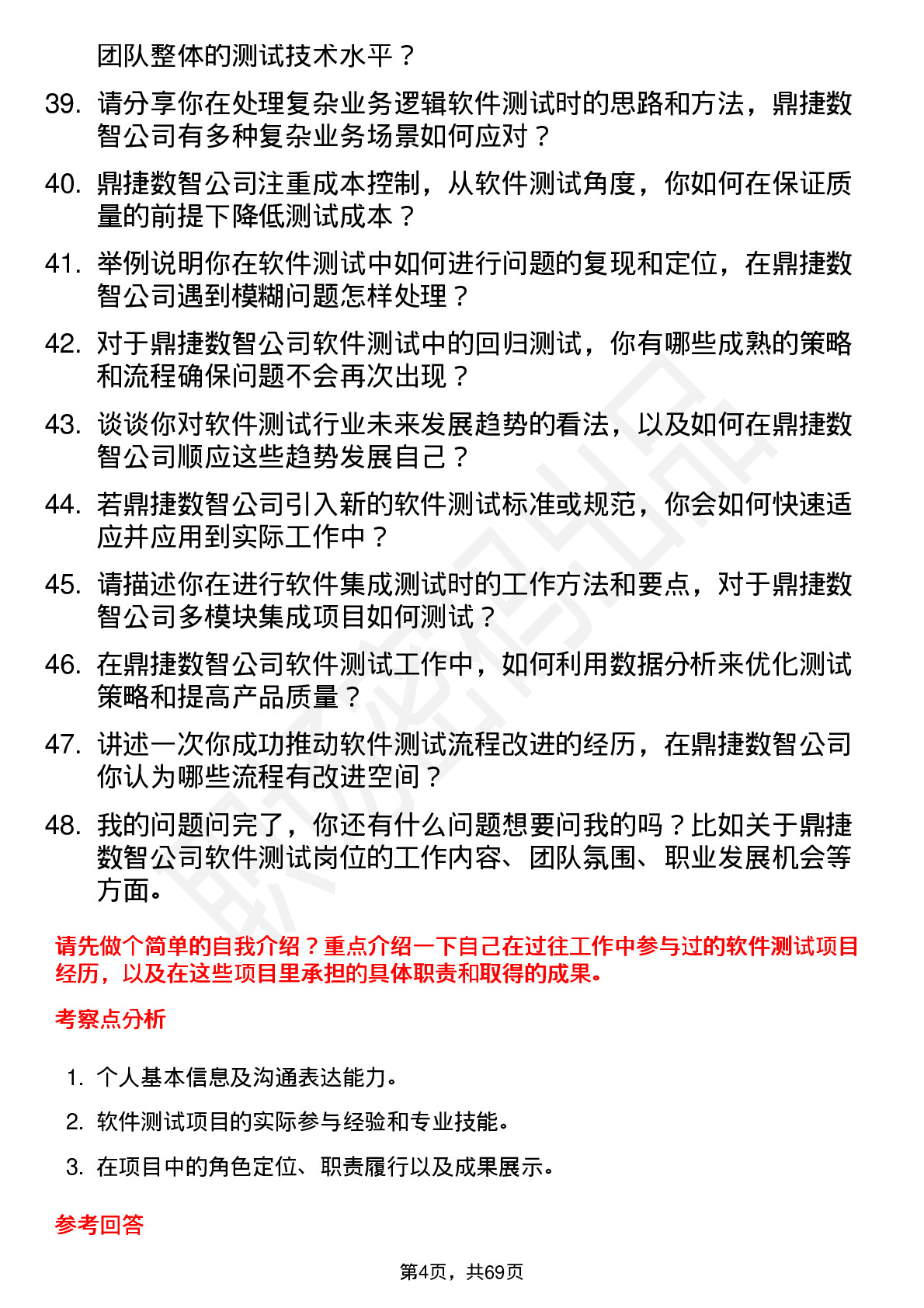 团队整体的测试技术水平？

39. 请分享你在处理复杂业务逻辑软件测试时的思路和方法，鼎捷数智公司有多种复杂业务场景如何应对？

40. 鼎捷数智公司注重成本控制，从软件测试角度，你如何在保证质量的前提下降低测试成本？

41. 举例说明你在软件测试中如何进行问题的复现和定位，在鼎捷数智公司遇到模糊问题怎样处理？

42. 对于鼎捷数智公司软件测试中的回归测试，你有哪些成熟的策略和流程确保问题不会再次出现？

43. 谈谈你对软件测试行业未来发展趋势的看法，以及如何在鼎捷数智公司顺应这些趋势发展自己？

44. 若鼎捷数智公司引入新的软件测试标准或规范，你会如何快速适应并应用到实际工作中？

45. 请描述你在进行软件集成测试时的工作方法和要点，对于鼎捷数智公司多模块集成项目如何测试？

46. 在鼎捷数智公司软件测试工作中，如何利用数据分析来优化测试策略和提高产品质量？

47. 讲述一次你成功推动软件测试流程改进的经历，在鼎捷数智公司你认为哪些流程有改进空间？

48. 我的问题问完了，你还有什么问题想要问我的吗？比如关于鼎捷数智公司软件测试岗位的工作内容、团队氛围、职业发展机会等方面。

请先做个简单的自我介绍？重点介绍一下自己在过往工作中参与过的软件测试项目经历，以及在这些项目里承担的具体职责和取得的成果。

考察点分析

1. 个人基本信息及沟通表达能力。
2. 软件测试项目的实际参与经验和专业技能。
3. 在项目中的角色定位、职责履行以及成果展示。

参考回答

第4页，共69页